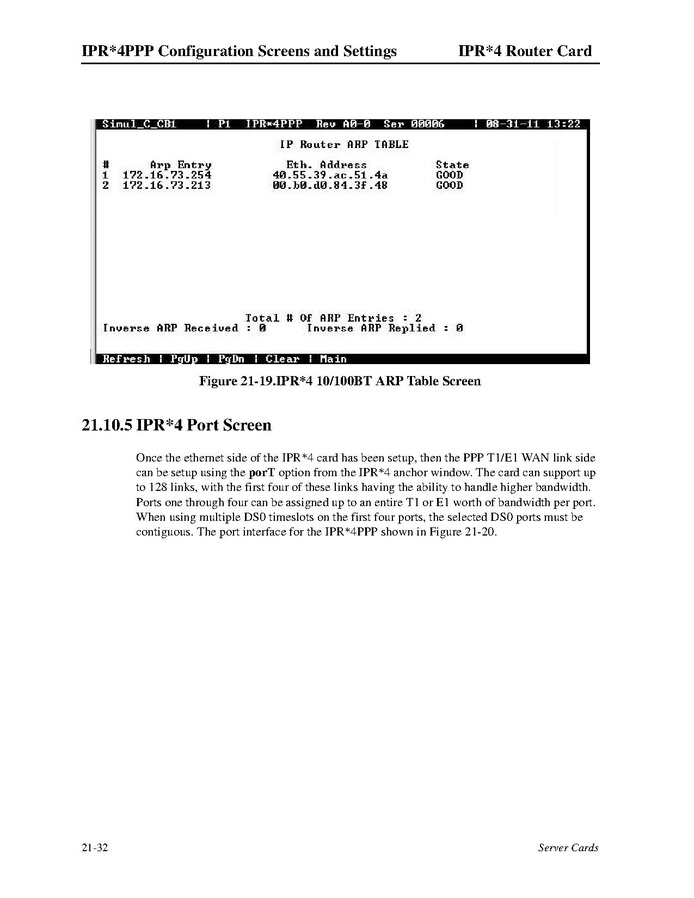 IPR*4PPP Configuration Screens and Settings IPR*4 Router Card

Simul_C_CB1 | P1 IPR*4PPP Rev A0-0 Ser 00006 | 08-31-11 13:22

IP Router ARP TABLE

| # | Arp Entry | Eth. Address | State |
|---|---|---|---|
| 1 | 172.16.73.254 | 40.55.39.ac.51.4a | GOOD |
| 2 | 172.16.73.213 | 00.b0.d0.84.3f.48 | GOOD |

Total # Of ARP Entries : 2
Inverse ARP Received : 0 Inverse ARP Replied : 0

Refresh | PgUp | PgDn | Clear | Main

Figure 21-19.IPR*4 10/100BT ARP Table Screen

21.10.5 IPR*4 Port Screen

Once the ethernet side of the IPR*4 card has been setup, then the PPP T1/E1 WAN link side can be setup using the porT option from the IPR*4 anchor window. The card can support up to 128 links, with the first four of these links having the ability to handle higher bandwidth. Ports one through four can be assigned up to an entire T1 or E1 worth of bandwidth per port. When using multiple DS0 timeslots on the first four ports, the selected DS0 ports must be contiguous. The port interface for the IPR*4PPP shown in Figure 21-20.

21-32 Server Cards